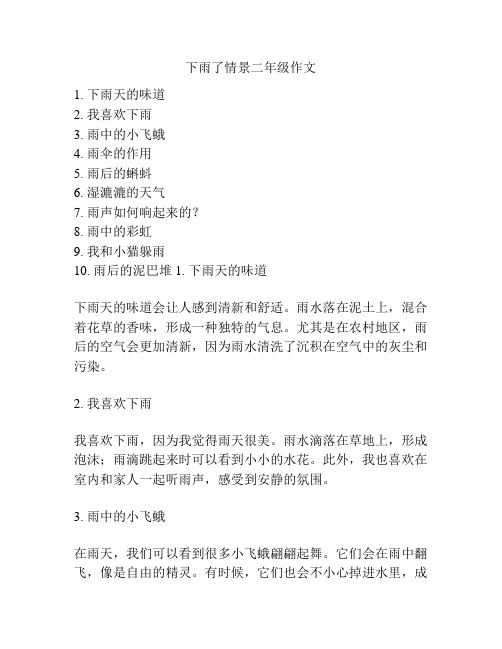 下雨了情景二年级作文

1. 下雨天的味道
2. 我喜欢下雨
3. 雨中的小飞蛾
4. 雨伞的作用
5. 雨后的蝌蚪
6. 湿漉漉的天气
7. 雨声如何响起来的？
8. 雨中的彩虹
9. 我和小猫躲雨
10. 雨后的泥巴堆 1. 下雨天的味道

下雨天的味道会让人感到清新和舒适。雨水落在泥土上，混合着花草的香味，形成一种独特的气息。尤其是在农村地区，雨后的空气会更加清新，因为雨水清洗了沉积在空气中的灰尘和污染。

2. 我喜欢下雨

我喜欢下雨，因为我觉得雨天很美。雨水滴落在草地上，形成泡沫；雨滴跳起来时可以看到小小的水花。此外，我也喜欢在室内和家人一起听雨声，感受到安静的氛围。

3. 雨中的小飞蛾

在雨天，我们可以看到很多小飞蛾翩翩起舞。它们会在雨中翻飞，像是自由的精灵。有时候，它们也会不小心掉进水里，成